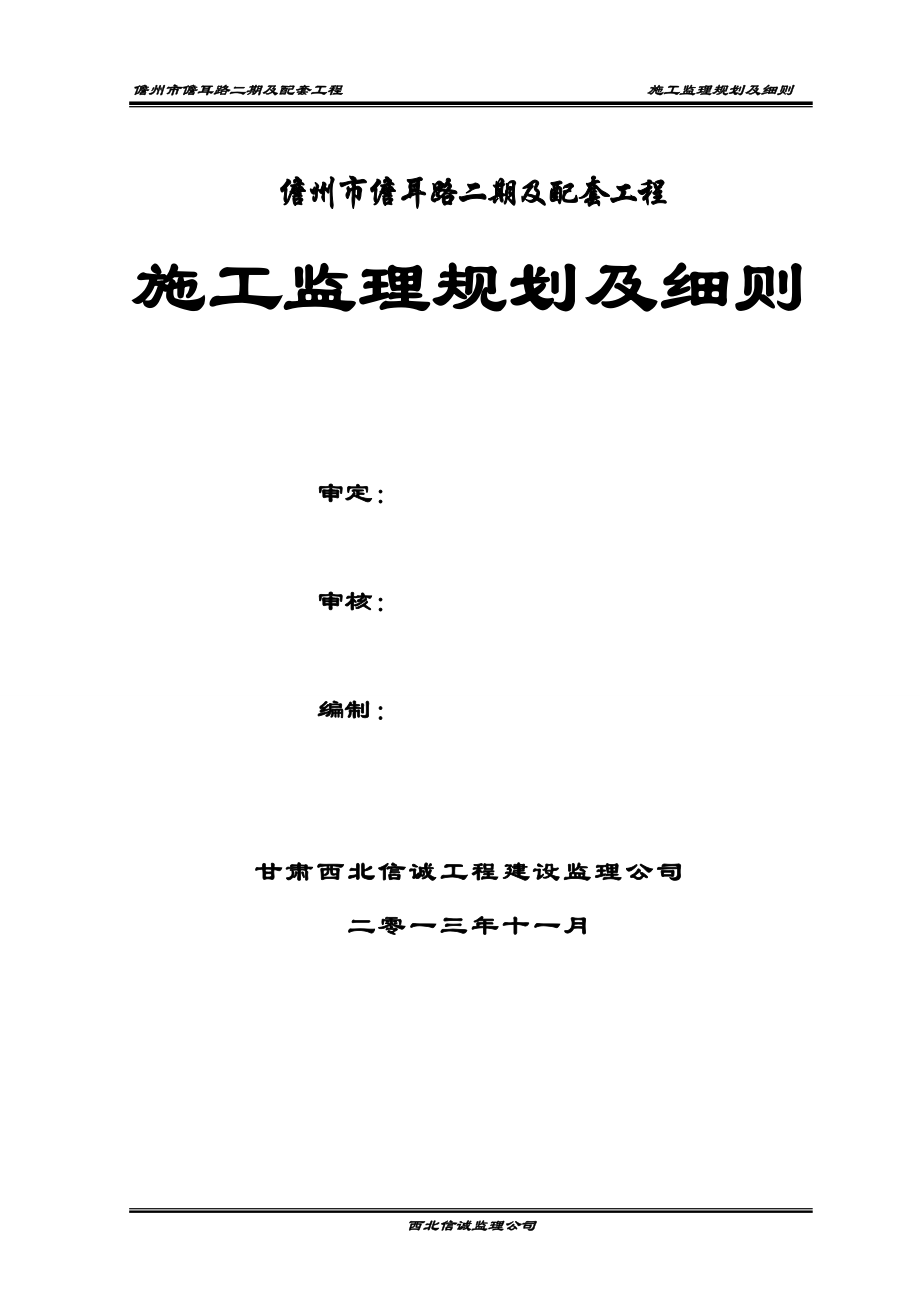 儋州市儋耳路二期及配套工程　　施工监理规划及细则

儋州市儋耳路二期及配套工程

施工监理规划及细则

审定：

审核：

编制：

甘肃西北信诚工程建设监理公司

二零一三年十一月

西北信诚监理公司